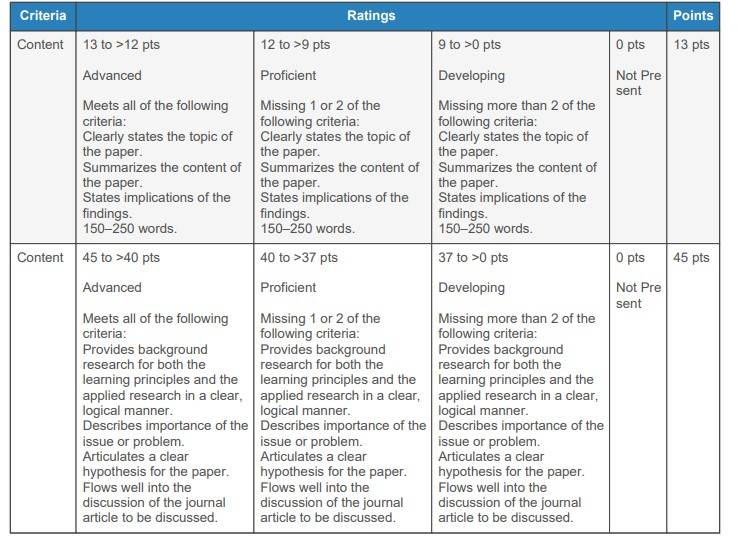 | Criteria | Ratings | | | | Points |
|---|---|---|---|---|---|
| Content | 13 to >12 pts<br><br>Advanced<br><br>Meets all of the following criteria:<br>Clearly states the topic of the paper.<br>Summarizes the content of the paper.<br>States implications of the findings.<br>150–250 words. | 12 to >9 pts<br><br>Proficient<br><br>Missing 1 or 2 of the following criteria:<br>Clearly states the topic of the paper.<br>Summarizes the content of the paper.<br>States implications of the findings.<br>150–250 words. | 9 to >0 pts<br><br>Developing<br><br>Missing more than 2 of the following criteria:<br>Clearly states the topic of the paper.<br>Summarizes the content of the paper.<br>States implications of the findings.<br>150–250 words. | 0 pts<br><br>Not Pre sent | 13 pts |
| Content | 45 to >40 pts<br><br>Advanced<br><br>Meets all of the following criteria:<br>Provides background research for both the learning principles and the applied research in a clear, logical manner.<br>Describes importance of the issue or problem.<br>Articulates a clear hypothesis for the paper.<br>Flows well into the discussion of the journal article to be discussed. | 40 to >37 pts<br><br>Proficient<br><br>Missing 1 or 2 of the following criteria:<br>Provides background research for both the learning principles and the applied research in a clear, logical manner.<br>Describes importance of the issue or problem.<br>Articulates a clear hypothesis for the paper.<br>Flows well into the discussion of the journal article to be discussed. | 37 to >0 pts<br><br>Developing<br><br>Missing more than 2 of the following criteria:<br>Provides background research for both the learning principles and the applied research in a clear, logical manner.<br>Describes importance of the issue or problem.<br>Articulates a clear hypothesis for the paper.<br>Flows well into the discussion of the journal article to be discussed. | 0 pts<br><br>Not Pre sent | 45 pts |